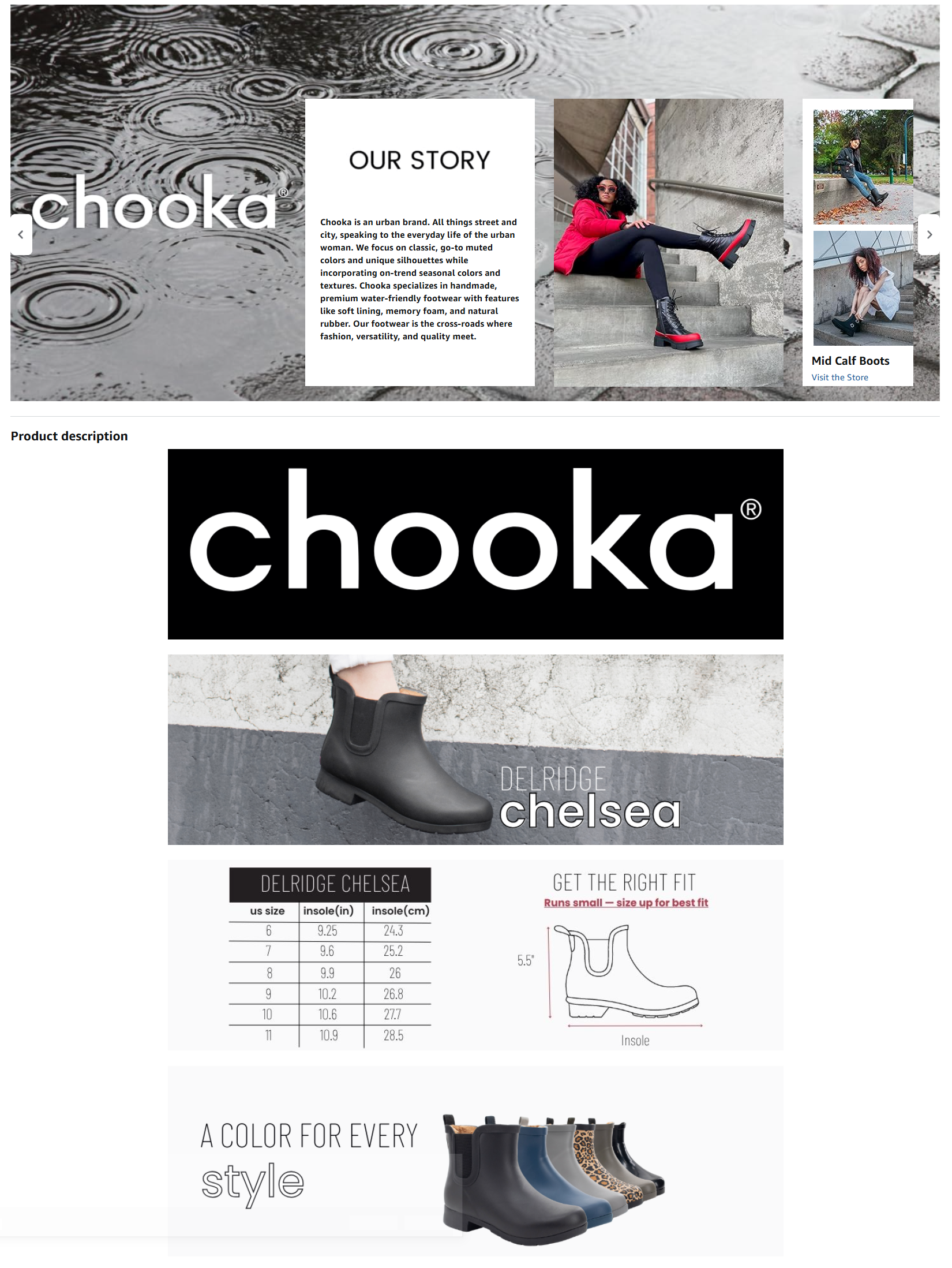 chooka®

OUR STORY

Chooka is an urban brand. All things street and city, speaking to the everyday life of the urban woman. We focus on classic, go-to muted colors and unique silhouettes while incorporating on-trend seasonal colors and textures. Chooka specializes in handmade, premium water-friendly footwear with features like soft lining, memory foam, and natural rubber. Our footwear is the cross-roads where fashion, versatility, and quality meet.

Mid Calf Boots
Visit the Store

Product description

chooka®

DELRIDGE
chelsea

DELRIDGE CHELSEA

| us size | insole(in) | insole(cm) |
|---|---|---|
| 6 | 9.25 | 24.3 |
| 7 | 9.6 | 25.2 |
| 8 | 9.9 | 26 |
| 9 | 10.2 | 26.8 |
| 10 | 10.6 | 27.7 |
| 11 | 10.9 | 28.5 |

GET THE RIGHT FIT
Runs small — size up for best fit

5.5"

Insole

A COLOR FOR EVERY
style